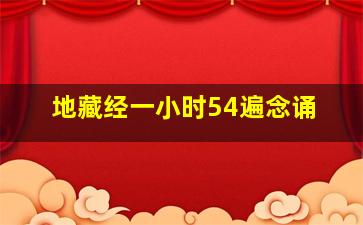 地藏经一小时54遍念诵